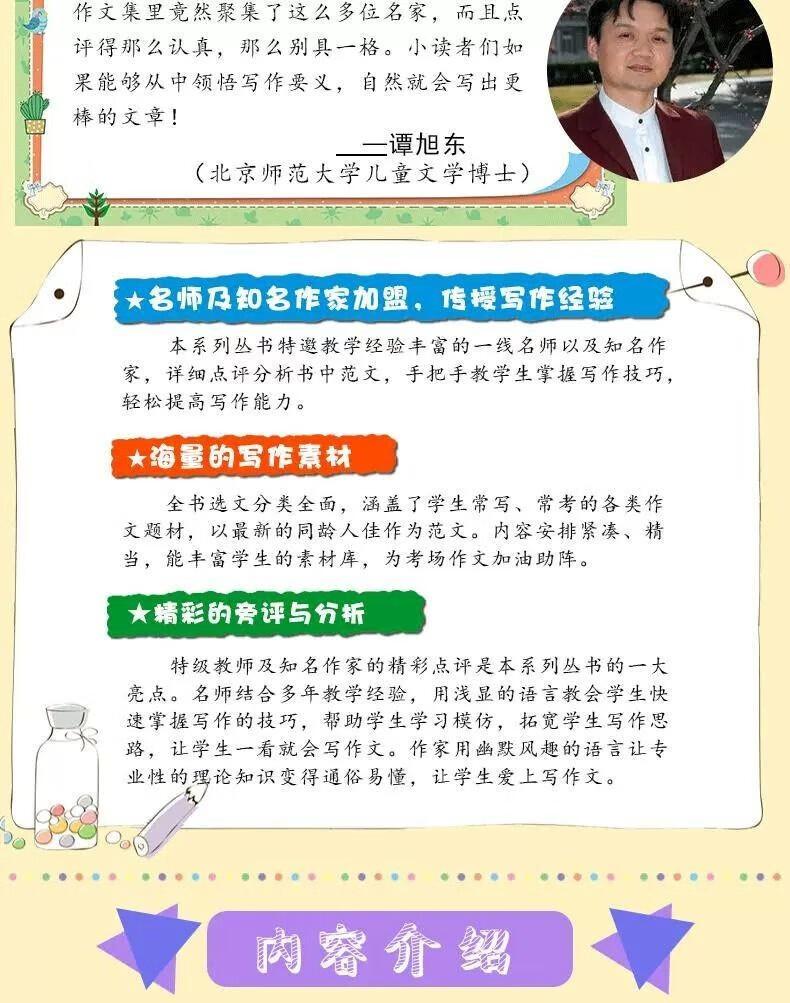 作文集里竟然聚集了这么多位名家，而且点评得那么认真，那么别具一格。小读者们如果能够从中领悟写作要义，自然就会写出更棒的文章！

——谭旭东
（北京师范大学儿童文学博士）

★名师及知名作家加盟，传授写作经验

本系列丛书特邀教学经验丰富的一线名师以及知名作家，详细点评分析书中范文，手把手教学生掌握写作技巧，轻松提高写作能力。

★海量的写作素材

全书选文分类全面，涵盖了学生常写、常考的各类作文题材，以最新的同龄人佳作为范文。内容安排紧凑、精当，能丰富学生的素材库，为考场作文加油助阵。

★精彩的旁评与分析

特级教师及知名作家的精彩点评是本系列丛书的一大亮点。名师结合多年教学经验，用浅显的语言教会学生快速掌握写作的技巧，帮助学生学习模仿，拓宽学生写作思路，让学生一看就会写作文。作家用幽默风趣的语言让专业性的理论知识变得通俗易懂，让学生爱上写作文。

内容介绍